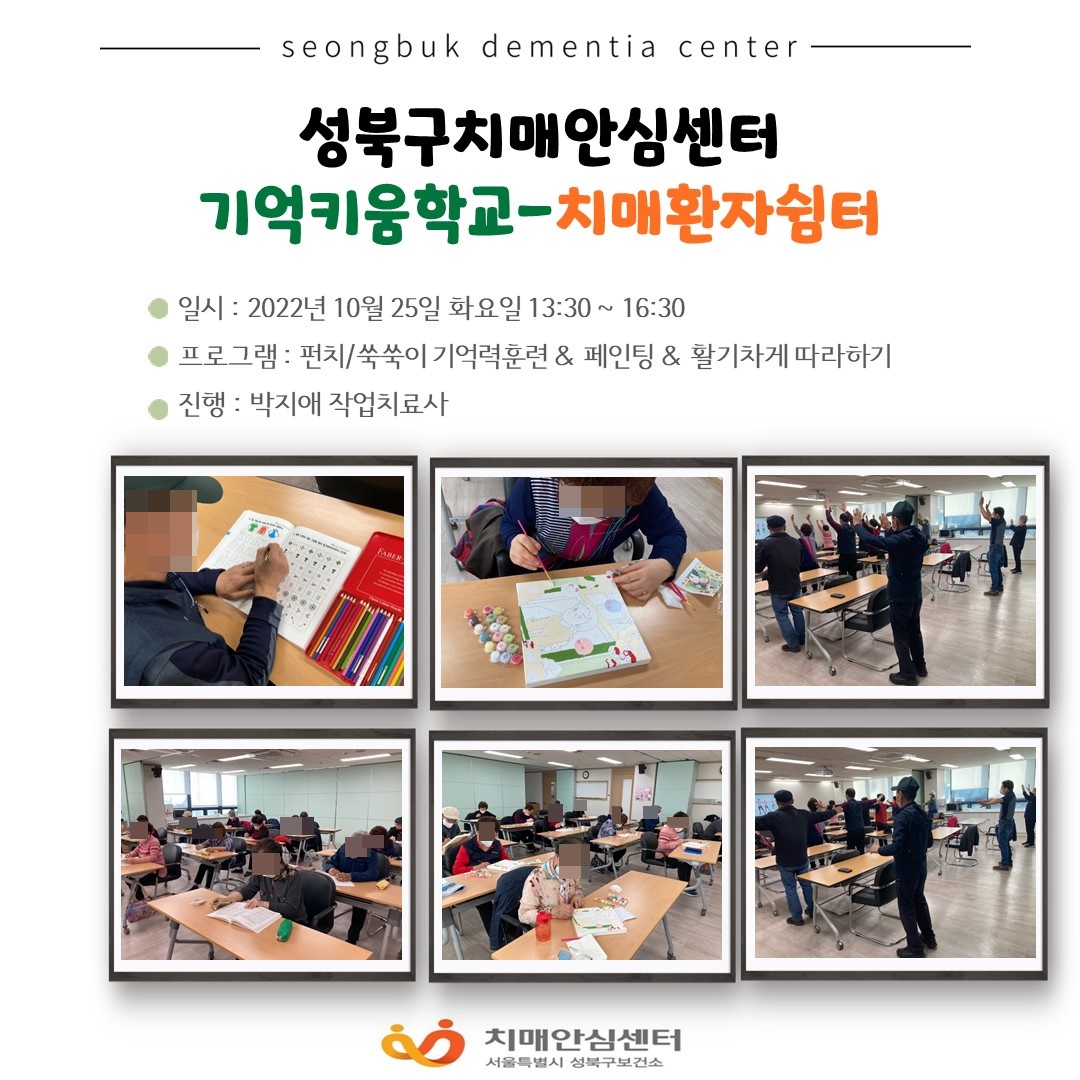 seongbuk dementia center

성북구치매안심센터
기억키움학교-치매환자쉼터

• 일시 : 2022년 10월 25일 화요일 13:30 ~ 16:30
• 프로그램 : 펀치/쑥쑥이 기억력훈련 & 페인팅 & 활기차게 따라하기
• 진행 : 박지애 작업치료사

치매안심센터
서울특별시 성북구보건소